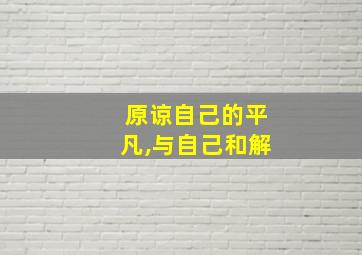 原谅自己的平凡,与自己和解